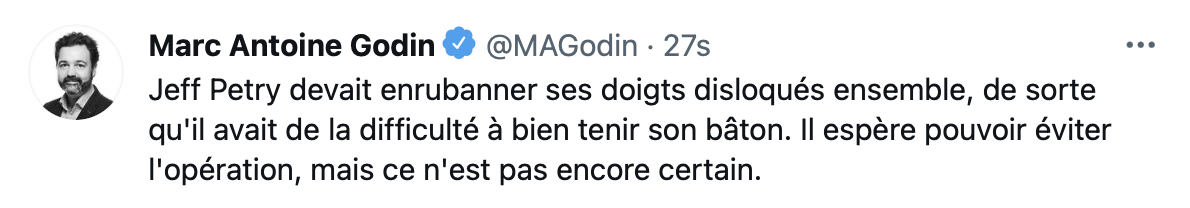 Marc Antoine Godin @MAGodin · 27s

Jeff Petry devait enrubanner ses doigts disloqués ensemble, de sorte qu'il avait de la difficulté à bien tenir son bâton. Il espère pouvoir éviter l'opération, mais ce n'est pas encore certain.